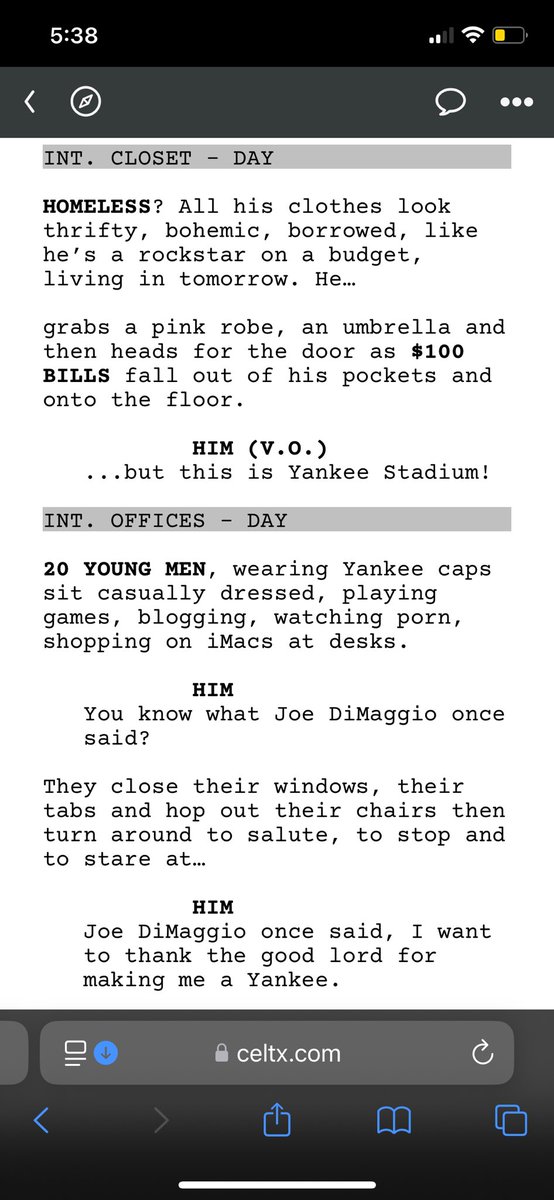 5:38

INT. CLOSET - DAY

HOMELESS? All his clothes look thrifty, bohemic, borrowed, like he's a rockstar on a budget, living in tomorrow. He…

grabs a pink robe, an umbrella and then heads for the door as $100 BILLS fall out of his pockets and onto the floor.

HIM (V.O.)
...but this is Yankee Stadium!

INT. OFFICES - DAY

20 YOUNG MEN, wearing Yankee caps sit casually dressed, playing games, blogging, watching porn, shopping on iMacs at desks.

HIM
You know what Joe DiMaggio once said?

They close their windows, their tabs and hop out their chairs then turn around to salute, to stop and to stare at…

HIM
Joe DiMaggio once said, I want to thank the good lord for making me a Yankee.

celtx.com